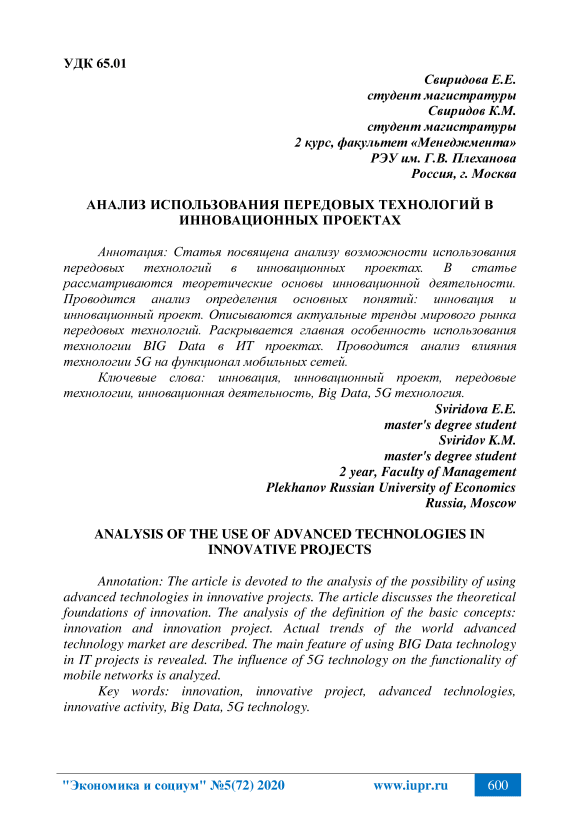 УДК 65.01

Свиридова Е.Е.
студент магистратуры
Свиридов К.М.
студент магистратуры
2 курс, факультет «Менеджмента»
РЭУ им. Г.В. Плеханова
Россия, г. Москва

АНАЛИЗ ИСПОЛЬЗОВАНИЯ ПЕРЕДОВЫХ ТЕХНОЛОГИЙ В ИННОВАЦИОННЫХ ПРОЕКТАХ

Аннотация: Статья посвящена анализу возможности использования передовых технологий в инновационных проектах. В статье рассматриваются теоретические основы инновационной деятельности. Проводится анализ определения основных понятий: инновация и инновационный проект. Описываются актуальные тренды мирового рынка передовых технологий. Раскрывается главная особенность использования технологии BIG Data в ИТ проектах. Проводится анализ влияния технологии 5G на функционал мобильных сетей.

Ключевые слова: инновация, инновационный проект, передовые технологии, инновационная деятельность, Big Data, 5G технология.

Sviridova E.E.
master's degree student
Sviridov K.M.
master's degree student
2 year, Faculty of Management
Plekhanov Russian University of Economics
Russia, Moscow

ANALYSIS OF THE USE OF ADVANCED TECHNOLOGIES IN INNOVATIVE PROJECTS

Annotation: The article is devoted to the analysis of the possibility of using advanced technologies in innovative projects. The article discusses the theoretical foundations of innovation. The analysis of the definition of the basic concepts: innovation and innovation project. Actual trends of the world advanced technology market are described. The main feature of using BIG Data technology in IT projects is revealed. The influence of 5G technology on the functionality of mobile networks is analyzed.

Key words: innovation, innovative project, advanced technologies, innovative activity, Big Data, 5G technology.

"Экономика и социум" №5(72) 2020 www.iupr.ru 600